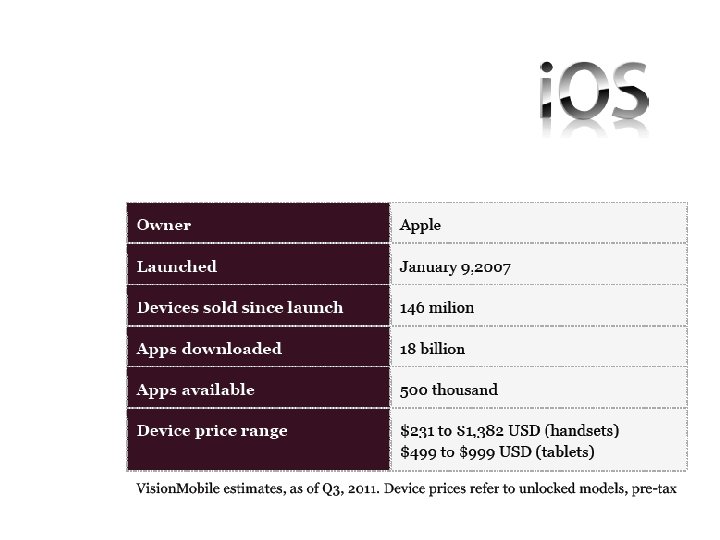 iOS

| Owner | Apple |
|---|---|
| Launched | January 9,2007 |
| Devices sold since launch | 146 milion |
| Apps downloaded | 18 billion |
| Apps available | 500 thousand |
| Device price range | $231 to $1,382 USD (handsets) $499 to $999 USD (tablets) |

VisionMobile estimates, as of Q3, 2011. Device prices refer to unlocked models, pre-tax